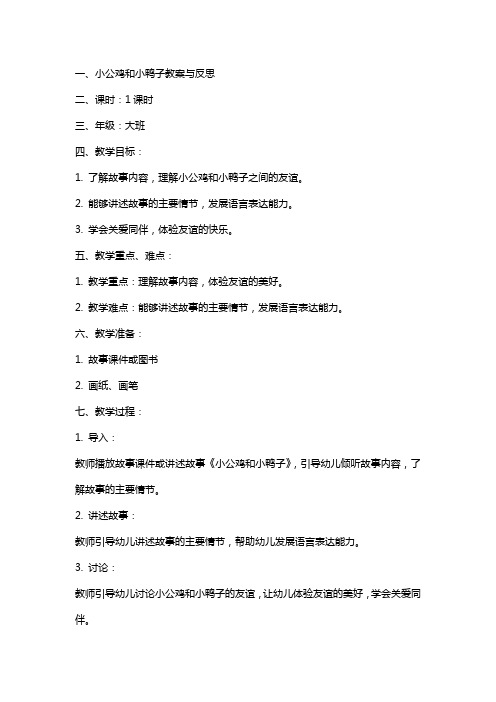 一、小公鸡和小鸭子教案与反思

二、课时：1 课时

三、年级：大班

四、教学目标：

1. 了解故事内容，理解小公鸡和小鸭子之间的友谊。

2. 能够讲述故事的主要情节，发展语言表达能力。

3. 学会关爱同伴，体验友谊的快乐。

五、教学重点、难点：

1. 教学重点：理解故事内容，体验友谊的美好。

2. 教学难点：能够讲述故事的主要情节，发展语言表达能力。

六、教学准备：

1. 故事课件或图书

2. 画纸、画笔

七、教学过程：

1. 导入：

教师播放故事课件或讲述故事《小公鸡和小鸭子》，引导幼儿倾听故事内容，了解故事的主要情节。

2. 讲述故事：

教师引导幼儿讲述故事的主要情节，帮助幼儿发展语言表达能力。

3. 讨论：

教师引导幼儿讨论小公鸡和小鸭子的友谊，让幼儿体验友谊的美好，学会关爱同伴。